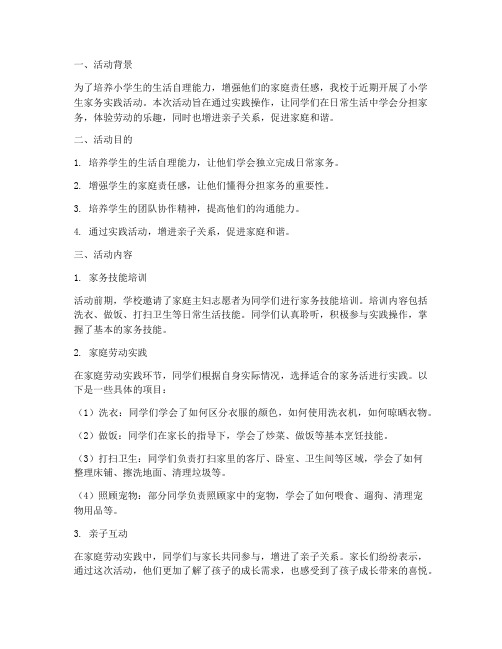 一、活动背景

为了培养小学生的生活自理能力，增强他们的家庭责任感，我校于近期开展了小学生家务实践活动。本次活动旨在通过实践操作，让同学们在日常生活中学会分担家务，体验劳动的乐趣，同时也增进亲子关系，促进家庭和谐。

二、活动目的

1. 培养学生的生活自理能力，让他们学会独立完成日常家务。

2. 增强学生的家庭责任感，让他们懂得分担家务的重要性。

3. 培养学生的团队协作精神，提高他们的沟通能力。

4. 通过实践活动，增进亲子关系，促进家庭和谐。

三、活动内容

1. 家务技能培训

活动前期，学校邀请了家庭主妇志愿者为同学们进行家务技能培训。培训内容包括洗衣、做饭、打扫卫生等日常生活技能。同学们认真聆听，积极参与实践操作，掌握了基本的家务技能。

2. 家庭劳动实践

在家庭劳动实践环节，同学们根据自身实际情况，选择适合的家务活进行实践。以下是一些具体的项目：

（1）洗衣：同学们学会了如何区分衣服的颜色，如何使用洗衣机，如何晾晒衣物。

（2）做饭：同学们在家长的指导下，学会了炒菜、做饭等基本烹饪技能。

（3）打扫卫生：同学们负责打扫家里的客厅、卧室、卫生间等区域，学会了如何整理床铺、擦洗地面、清理垃圾等。

（4）照顾宠物：部分同学负责照顾家中的宠物，学会了如何喂食、遛狗、清理宠物用品等。

3. 亲子互动

在家庭劳动实践中，同学们与家长共同参与，增进了亲子关系。家长们纷纷表示，通过这次活动，他们更加了解了孩子的成长需求，也感受到了孩子成长带来的喜悦。